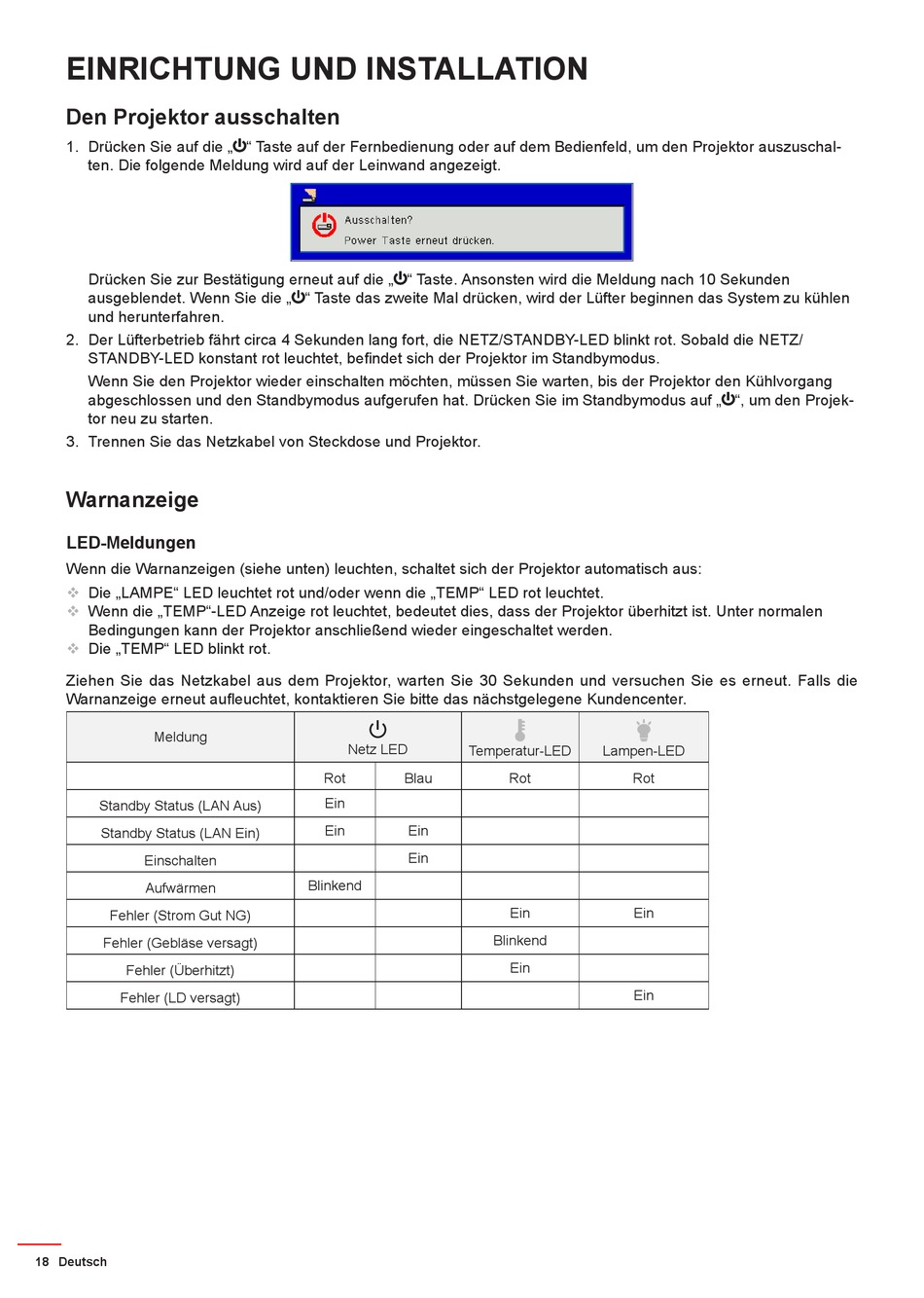 EINRICHTUNG UND INSTALLATION

Den Projektor ausschalten

1. Drücken Sie auf die „⏻“ Taste auf der Fernbedienung oder auf dem Bedienfeld, um den Projektor auszuschalten. Die folgende Meldung wird auf der Leinwand angezeigt.

Ausschalten?
Power Taste erneut drücken.

Drücken Sie zur Bestätigung erneut auf die „⏻“ Taste. Ansonsten wird die Meldung nach 10 Sekunden ausgeblendet. Wenn Sie die „⏻“ Taste das zweite Mal drücken, wird der Lüfter beginnen das System zu kühlen und herunterfahren.

2. Der Lüfterbetrieb fährt circa 4 Sekunden lang fort, die NETZ/STANDBY-LED blinkt rot. Sobald die NETZ/STANDBY-LED konstant rot leuchtet, befindet sich der Projektor im Standbymodus.

Wenn Sie den Projektor wieder einschalten möchten, müssen Sie warten, bis der Projektor den Kühlvorgang abgeschlossen und den Standbymodus aufgerufen hat. Drücken Sie im Standbymodus auf „⏻“, um den Projektor neu zu starten.

3. Trennen Sie das Netzkabel von Steckdose und Projektor.

Warnanzeige

LED-Meldungen

Wenn die Warnanzeigen (siehe unten) leuchten, schaltet sich der Projektor automatisch aus:

❖ Die „LAMPE“ LED leuchtet rot und/oder wenn die „TEMP“ LED rot leuchtet.
❖ Wenn die „TEMP“-LED Anzeige rot leuchtet, bedeutet dies, dass der Projektor überhitzt ist. Unter normalen Bedingungen kann der Projektor anschließend wieder eingeschaltet werden.
❖ Die „TEMP“ LED blinkt rot.

Ziehen Sie das Netzkabel aus dem Projektor, warten Sie 30 Sekunden und versuchen Sie es erneut. Falls die Warnanzeige erneut aufleuchtet, kontaktieren Sie bitte das nächstgelegene Kundencenter.

| Meldung | Netz LED | | Temperatur-LED | Lampen-LED |
|---|---|---|---|---|
| | Rot | Blau | Rot | Rot |
| Standby Status (LAN Aus) | Ein | | | |
| Standby Status (LAN Ein) | Ein | Ein | | |
| Einschalten | | Ein | | |
| Aufwärmen | Blinkend | | | |
| Fehler (Strom Gut NG) | | | Ein | Ein |
| Fehler (Gebläse versagt) | | | Blinkend | |
| Fehler (Überhitzt) | | | Ein | |
| Fehler (LD versagt) | | | | Ein |

18 Deutsch